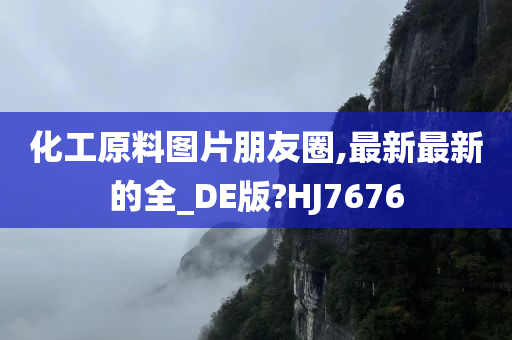 化工原料图片朋友圈,最新最新的全_DE版?HJ7676